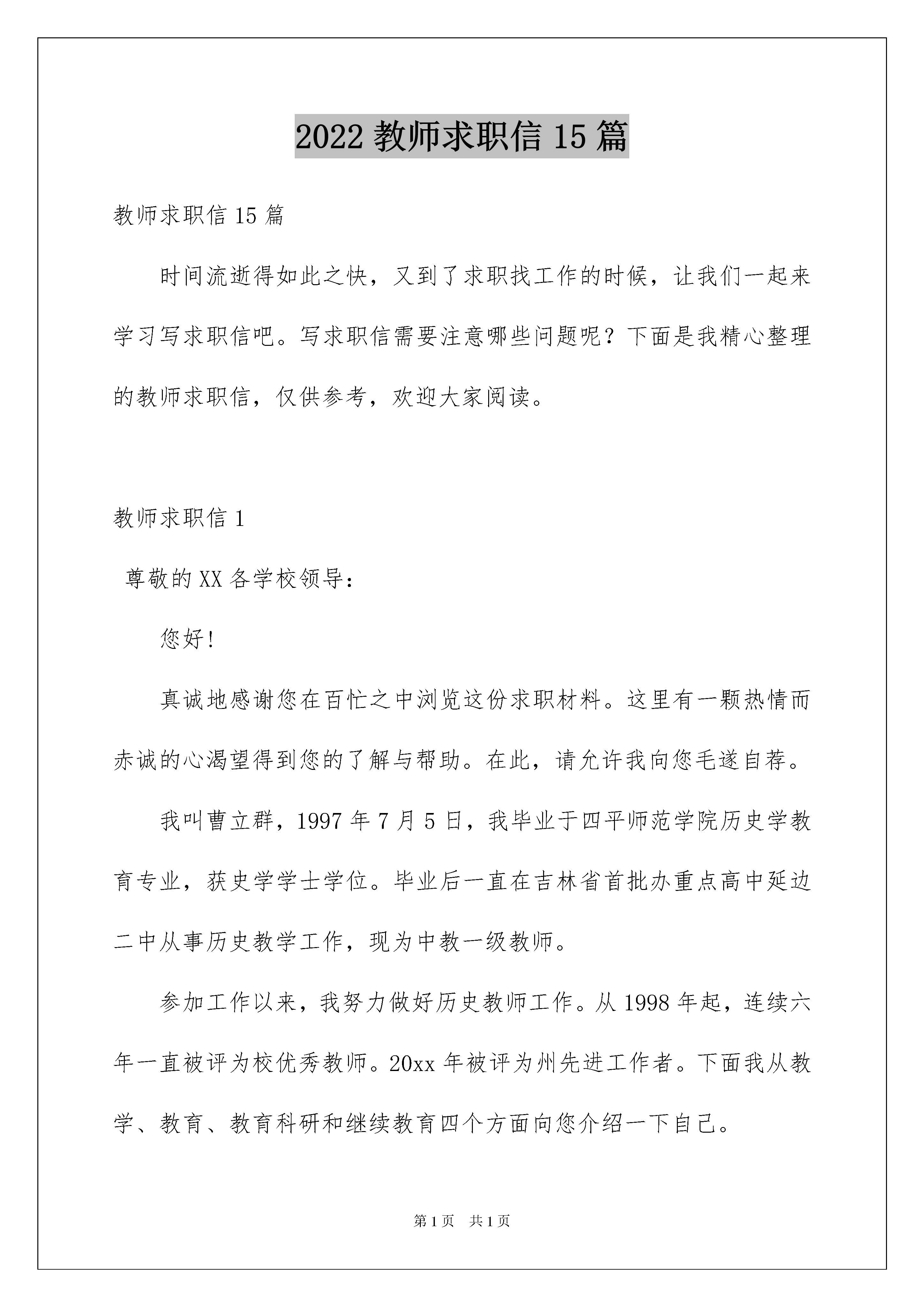 2022 教师求职信 15 篇

教师求职信 15 篇

时间流逝得如此之快，又到了求职找工作的时候，让我们一起来学习写求职信吧。写求职信需要注意哪些问题呢？下面是我精心整理的教师求职信，仅供参考，欢迎大家阅读。

教师求职信 1

尊敬的 XX 各学校领导：

您好!

真诚地感谢您在百忙之中浏览这份求职材料。这里有一颗热情而赤诚的心渴望得到您的了解与帮助。在此，请允许我向您毛遂自荐。

我叫曹立群，1997 年 7 月 5 日，我毕业于四平师范学院历史学教育专业，获史学学士学位。毕业后一直在吉林省首批办重点高中延边二中从事历史教学工作，现为中教一级教师。

参加工作以来，我努力做好历史教师工作。从 1998 年起，连续六年一直被评为校优秀教师。20xx 年被评为州先进工作者。下面我从教学、教育、教育科研和继续教育四个方面向您介绍一下自己。

第 1 页 共 1 页